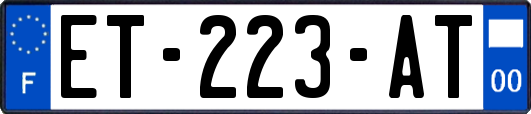 F
ET-223-AT
00